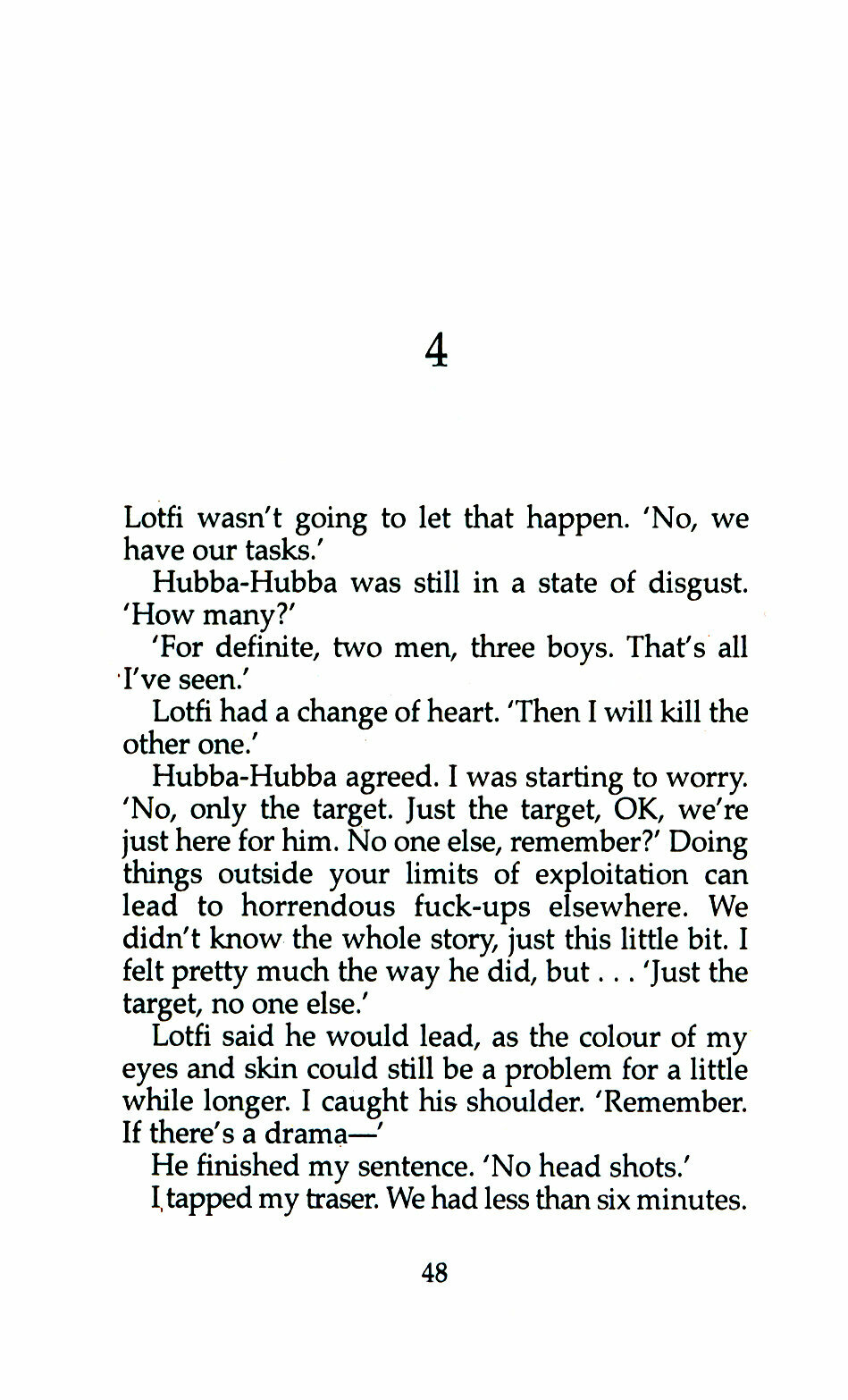 4

Lotfi wasn't going to let that happen. 'No, we have our tasks.'

Hubba-Hubba was still in a state of disgust. 'How many?'

'For definite, two men, three boys. That's all I've seen.'

Lotfi had a change of heart. 'Then I will kill the other one.'

Hubba-Hubba agreed. I was starting to worry. 'No, only the target. Just the target, OK, we're just here for him. No one else, remember?' Doing things outside your limits of exploitation can lead to horrendous fuck-ups elsewhere. We didn't know the whole story, just this little bit. I felt pretty much the way he did, but . . . 'Just the target, no one else.'

Lotfi said he would lead, as the colour of my eyes and skin could still be a problem for a little while longer. I caught his shoulder. 'Remember. If there's a drama—'

He finished my sentence. 'No head shots.'

I tapped my traser. We had less than six minutes.

48